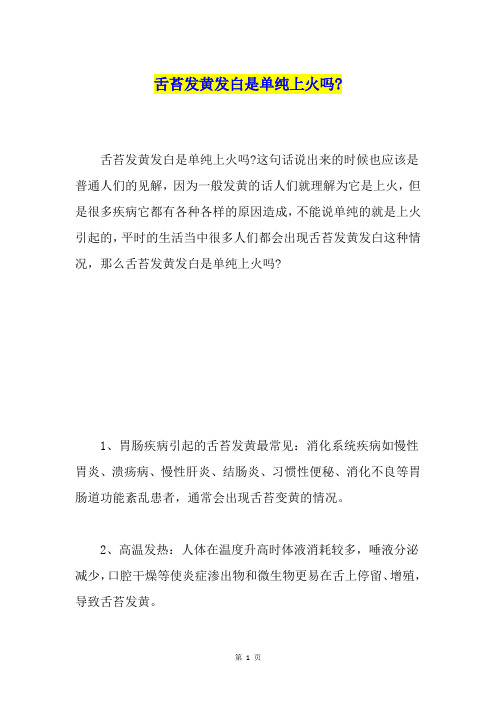 舌苔发黄发白是单纯上火吗?

舌苔发黄发白是单纯上火吗?这句话说出来的时候也应该是普通人们的见解，因为一般发黄的话人们就理解为它是上火，但是很多疾病它都有各种各样的原因造成，不能说单纯的就是上火引起的，平时的生活当中很多人们都会出现舌苔发黄发白这种情况，那么舌苔发黄发白是单纯上火吗?

1、胃肠疾病引起的舌苔发黄最常见：消化系统疾病如慢性胃炎、溃疡病、慢性肝炎、结肠炎、习惯性便秘、消化不良等胃肠道功能紊乱患者，通常会出现舌苔变黄的情况。

2、高温发热：人体在温度升高时体液消耗较多，唾液分泌减少，口腔干燥等使炎症渗出物和微生物更易在舌上停留、增殖，导致舌苔发黄。

第 1 页